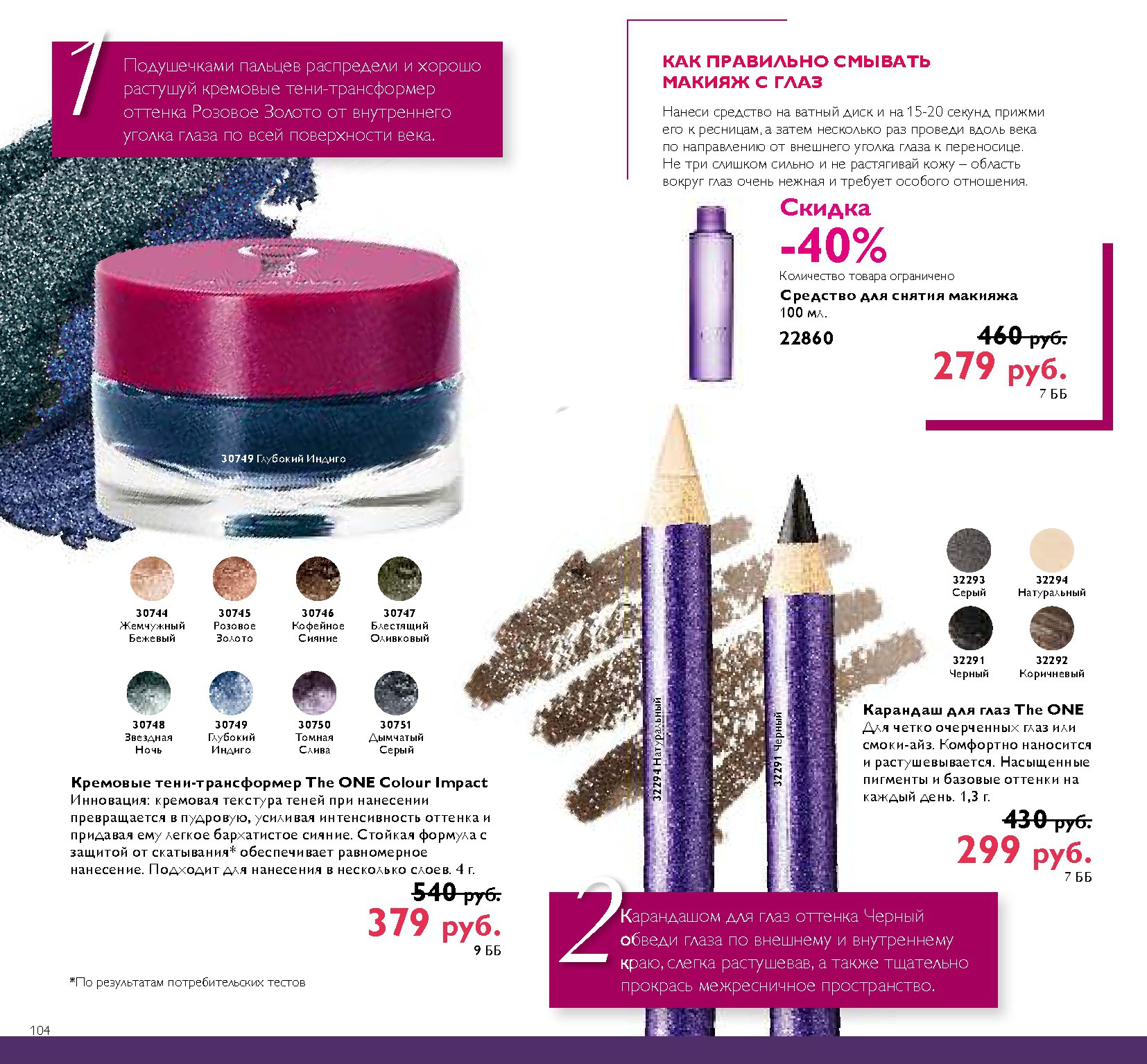 1

Подушечками пальцев распредели и хорошо растушуй кремовые тени-трансформер оттенка Розовое Золото от внутреннего уголка глаза по всей поверхности века.

30749 Глубокий Индиго

30744
Жемчужный Бежевый

30745
Розовое Золото

30746
Кофейное Сияние

30747
Блестящий Оливковый

30748
Звездная Ночь

30749
Глубокий Индиго

30750
Томная Слива

30751
Дымчатый Серый

Кремовые тени-трансформер The ONE Colour Impact
Инновация: кремовая текстура теней при нанесении превращается в пудровую, усиливая интенсивность оттенка и придавая ему легкое бархатистое сияние. Стойкая формула с защитой от скатывания* обеспечивает равномерное нанесение. Подходит для нанесения в несколько слоев. 4 г.

540 руб.
379 руб.
9 ББ

*По результатам потребительских тестов

104

КАК ПРАВИЛЬНО СМЫВАТЬ МАКИЯЖ С ГЛАЗ

Нанеси средство на ватный диск и на 15-20 секунд прижми его к ресницам, а затем несколько раз проведи вдоль века по направлению от внешнего уголка глаза к переносице. Не три слишком сильно и не растягивай кожу – область вокруг глаз очень нежная и требует особого отношения.

Скидка
-40%
Количество товара ограничено
Средство для снятия макияжа
100 мл.
22860
460 руб.
279 руб.
7 ББ

32294 Натуральный

32291 Черный

32293
Серый

32294
Натуральный

32291
Черный

32292
Коричневый

Карандаш для глаз The ONE
Для четко очерченных глаз или смоки-айз. Комфортно наносится и растушевывается. Насыщенные пигменты и базовые оттенки на каждый день. 1,3 г.
430 руб.
299 руб.
7 ББ

2

Карандашом для глаз оттенка Черный обведи глаза по внешнему и внутреннему краю, слегка растушевав, а также тщательно прокрась межресничное пространство.